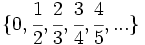 $\{0, \frac{1}{2}, \frac{2}{3}, \frac{3}{4}, \frac{4}{5}, \ldots\}$